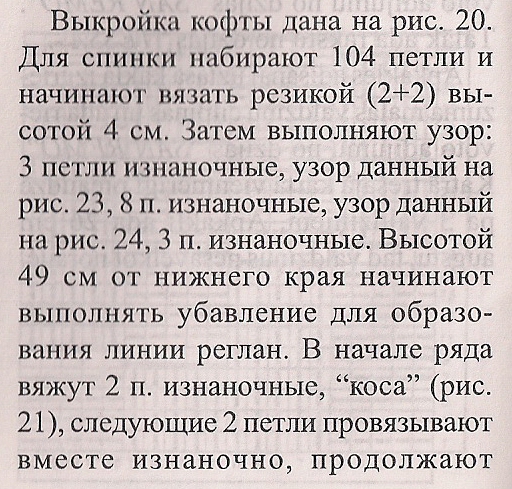 Выкройка кофты дана на рис. 20. Для спинки набирают 104 петли и начинают вязать резикой (2+2) высотой 4 см. Затем выполняют узор: 3 петли изнаночные, узор данный на рис. 23, 8 п. изнаночные, узор данный на рис. 24, 3 п. изнаночные. Высотой 49 см от нижнего края начинают выполнять убавление для образования линии реглан. В начале ряда вяжут 2 п. изнаночные, “коса” (рис. 21), следующие 2 петли провязывают вместе изнаночно, продолжают